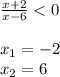 $\frac{x+2}{x-6} < 0$

$x_1 = -2$
$x_2 = 6$